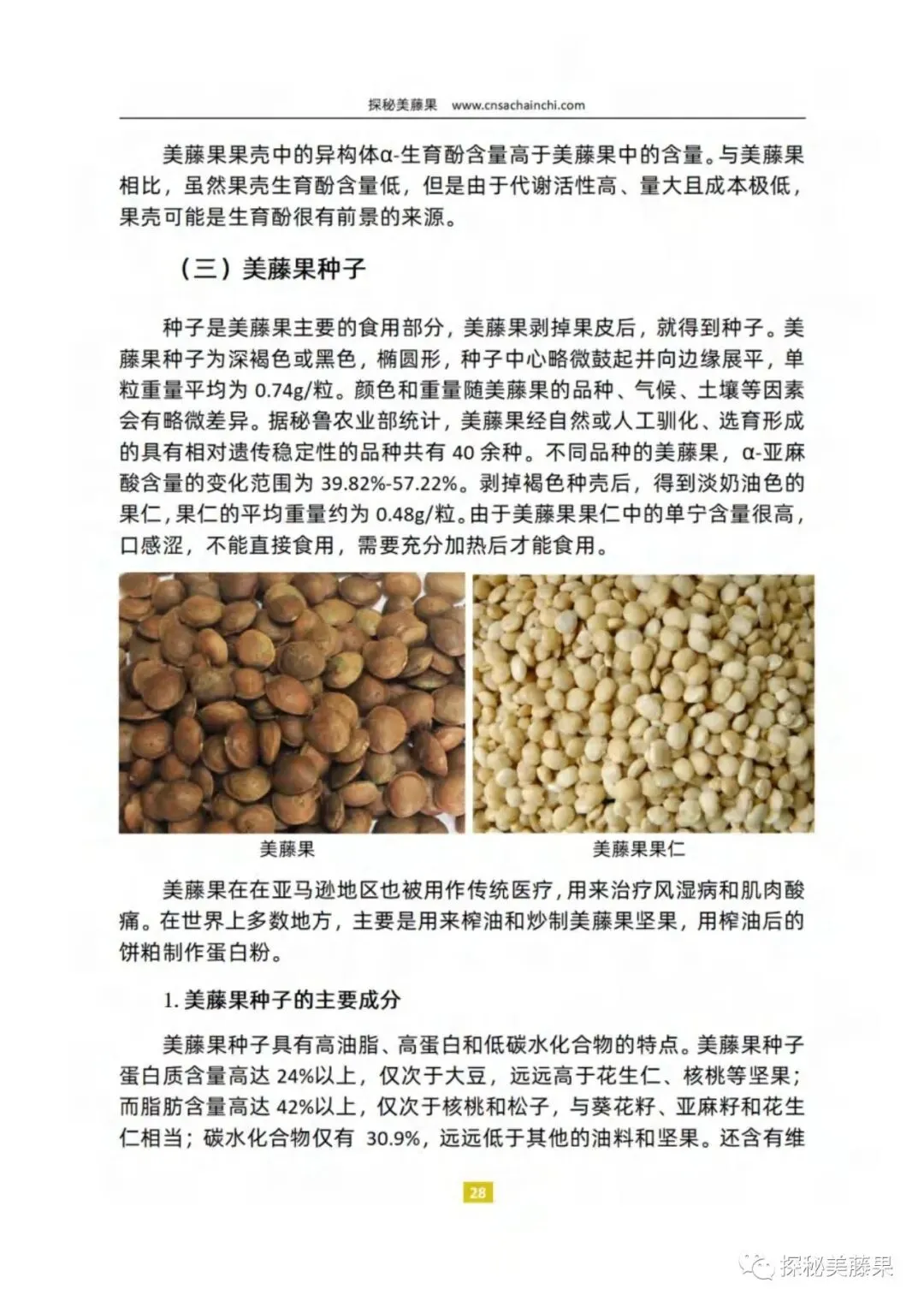 探秘美藤果 www.cnsachainchi.com

美藤果果壳中的异构体α-生育酚含量高于美藤果中的含量。与美藤果相比，虽然果壳生育酚含量低，但是由于代谢活性高、量大且成本极低，果壳可能是生育酚很有前景的来源。

（三）美藤果种子

种子是美藤果主要的食用部分，美藤果剥掉果皮后，就得到种子。美藤果种子为深褐色或黑色，椭圆形，种子中心略微鼓起并向边缘展平，单粒重量平均为 0.74g/粒。颜色和重量随美藤果的品种、气候、土壤等因素会有略微差异。据秘鲁农业部统计，美藤果经自然或人工驯化、选育形成的具有相对遗传稳定性的品种共有 40 余种。不同品种的美藤果，α-亚麻酸含量的变化范围为 39.82%-57.22%。剥掉褐色种壳后，得到淡奶油色的果仁，果仁的平均重量约为 0.48g/粒。由于美藤果果仁中的单宁含量很高，口感涩，不能直接食用，需要充分加热后才能食用。

美藤果

美藤果果仁

美藤果在在亚马逊地区也被用作传统医疗，用来治疗风湿病和肌肉酸痛。在世界上多数地方，主要是用来榨油和炒制美藤果坚果，用榨油后的饼粕制作蛋白粉。

1. 美藤果种子的主要成分

美藤果种子具有高油脂、高蛋白和低碳水化合物的特点。美藤果种子蛋白质含量高达 24%以上，仅次于大豆，远远高于花生仁、核桃等坚果；而脂肪含量高达 42%以上，仅次于核桃和松子，与葵花籽、亚麻籽和花生仁相当；碳水化合物仅有 30.9%，远远低于其他的油料和坚果。还含有维

28

探秘美藤果